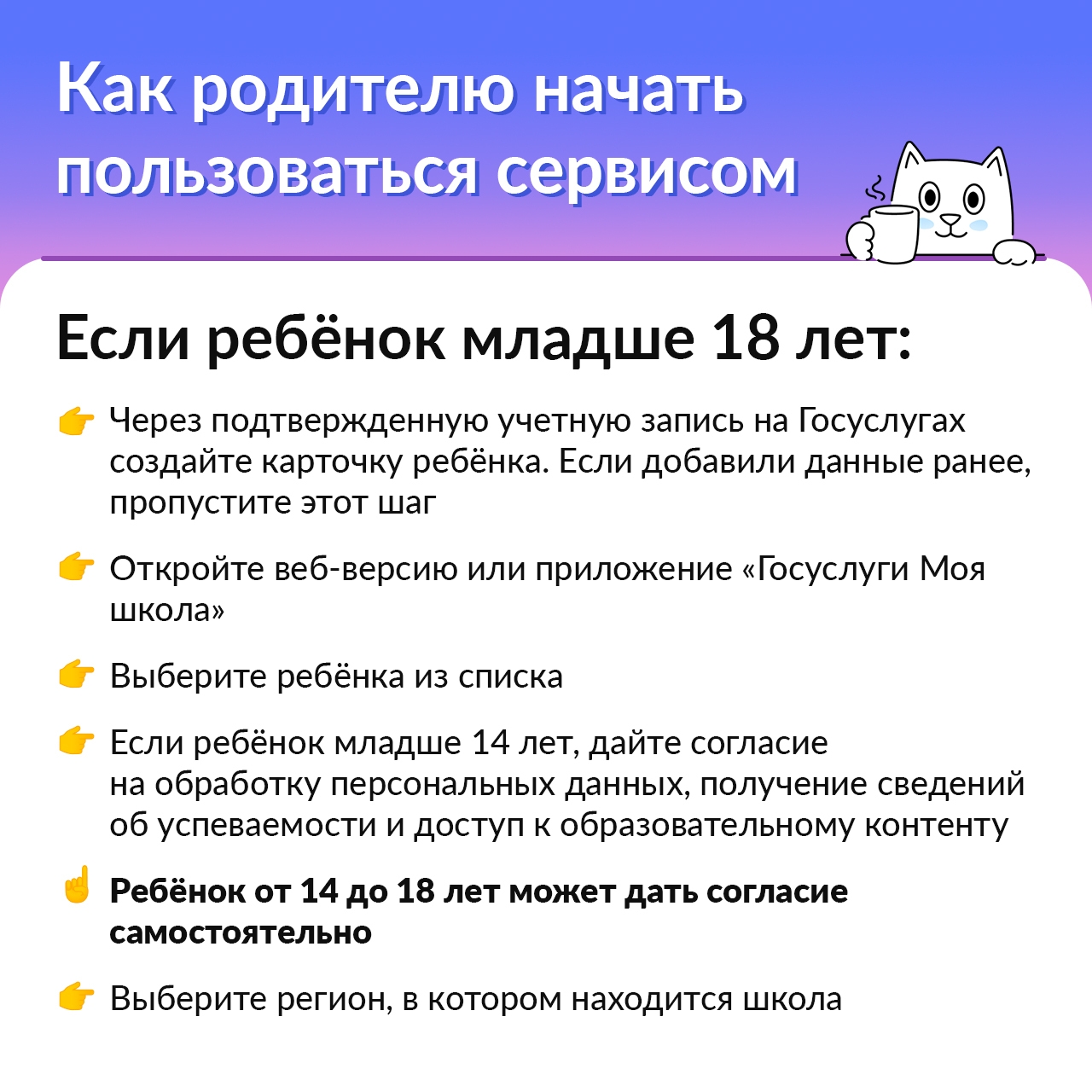 Как родителю начать пользоваться сервисом

Если ребёнок младше 18 лет:

👉 Через подтвержденную учетную запись на Госуслугах создайте карточку ребёнка. Если добавили данные ранее, пропустите этот шаг

👉 Откройте веб-версию или приложение «Госуслуги Моя школа»

👉 Выберите ребёнка из списка

👉 Если ребёнок младше 14 лет, дайте согласие на обработку персональных данных, получение сведений об успеваемости и доступ к образовательному контенту

☝ Ребёнок от 14 до 18 лет может дать согласие самостоятельно

👉 Выберите регион, в котором находится школа